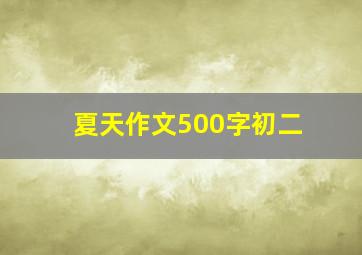 夏天作文500字初二